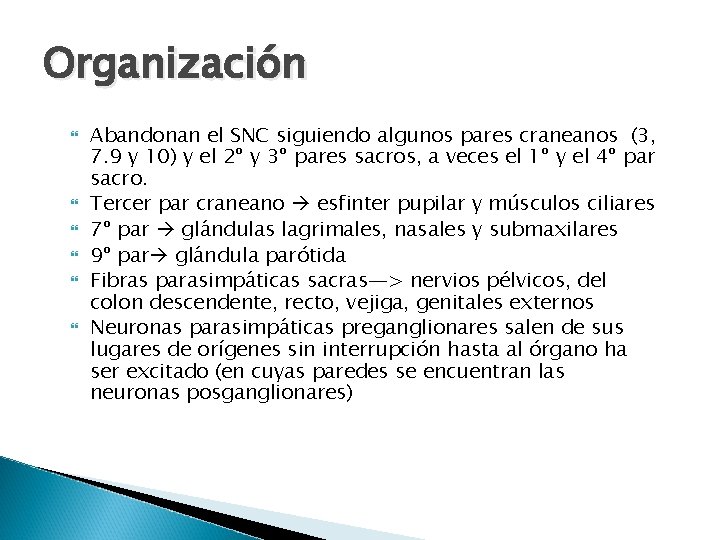 Organización

Abandonan el SNC siguiendo algunos pares craneanos (3, 7.9 y 10) y el 2º y 3º pares sacros, a veces el 1º y el 4º par sacro.
Tercer par craneano → esfinter pupilar y músculos ciliares
7º par → glándulas lagrimales, nasales y submaxilares
9º par→ glándula parótida
Fibras parasimpáticas sacras—> nervios pélvicos, del colon descendente, recto, vejiga, genitales externos
Neuronas parasimpáticas preganglionares salen de sus lugares de orígenes sin interrupción hasta al órgano ha ser excitado (en cuyas paredes se encuentran las neuronas posganglionares)